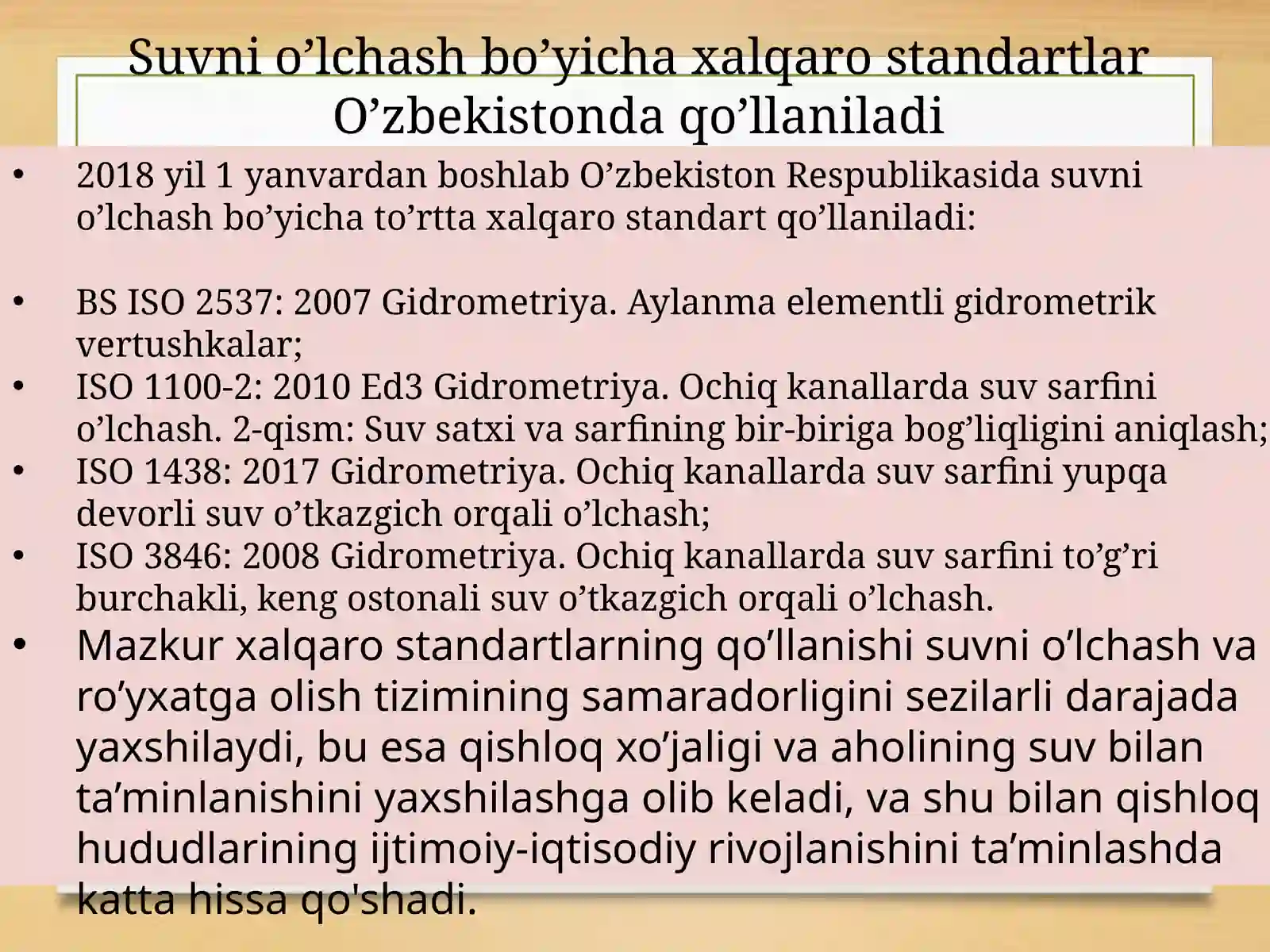 Suvni o’lchash bo’yicha xalqaro standartlar O’zbekistonda qo’llaniladi

• 2018 yil 1 yanvardan boshlab O’zbekiston Respublikasida suvni o’lchash bo’yicha to’rtta xalqaro standart qo’llaniladi:

• BS ISO 2537: 2007 Gidrometriya. Aylanma elementli gidrometrik vertushkalar;
• ISO 1100-2: 2010 Ed3 Gidrometriya. Ochiq kanallarda suv sarfini o’lchash. 2-qism: Suv satxi va sarfining bir-biriga bog’liqligini aniqlash;
• ISO 1438: 2017 Gidrometriya. Ochiq kanallarda suv sarfini yupqa devorli suv o’tkazgich orqali o’lchash;
• ISO 3846: 2008 Gidrometriya. Ochiq kanallarda suv sarfini to’g’ri burchakli, keng ostonali suv o’tkazgich orqali o’lchash.
• Mazkur xalqaro standartlarning qo’llanishi suvni o’lchash va ro’yxatga olish tizimining samaradorligini sezilarli darajada yaxshilaydi, bu esa qishloq xo’jaligi va aholining suv bilan ta’minlanishini yaxshilashga olib keladi, va shu bilan qishloq hududlarining ijtimoiy-iqtisodiy rivojlanishini ta’minlashda katta hissa qo'shadi.